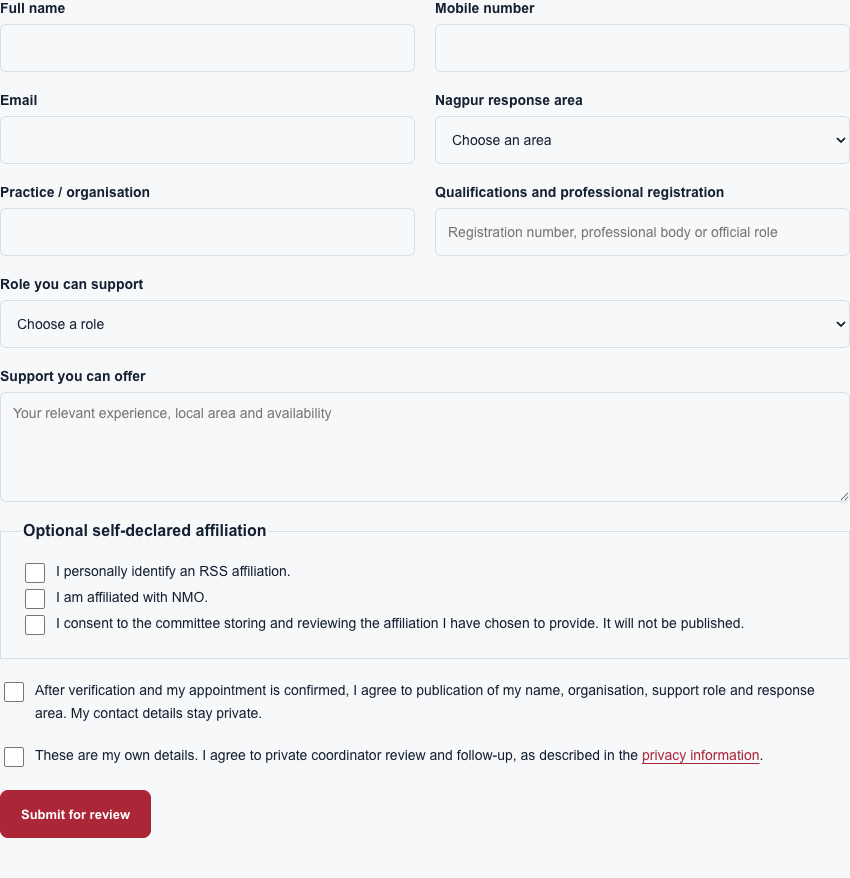 Full name

Mobile number

Email

Nagpur response area

Choose an area

Practice / organisation

Qualifications and professional registration

Registration number, professional body or official role

Role you can support

Choose a role

Support you can offer

Your relevant experience, local area and availability

Optional self-declared affiliation

I personally identify an RSS affiliation.

I am affiliated with NMO.

I consent to the committee storing and reviewing the affiliation I have chosen to provide. It will not be published.

After verification and my appointment is confirmed, I agree to publication of my name, organisation, support role and response area. My contact details stay private.

These are my own details. I agree to private coordinator review and follow-up, as described in the privacy information.

Submit for review